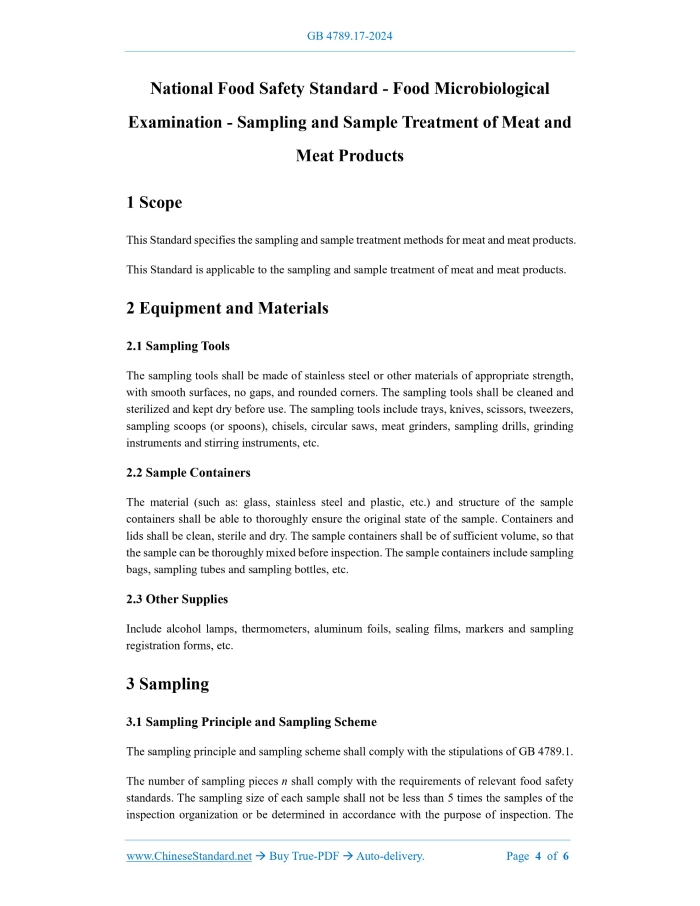 GB 4789.17-2024

National Food Safety Standard - Food Microbiological Examination - Sampling and Sample Treatment of Meat and Meat Products

1 Scope

This Standard specifies the sampling and sample treatment methods for meat and meat products.

This Standard is applicable to the sampling and sample treatment of meat and meat products.

2 Equipment and Materials

2.1 Sampling Tools

The sampling tools shall be made of stainless steel or other materials of appropriate strength, with smooth surfaces, no gaps, and rounded corners. The sampling tools shall be cleaned and sterilized and kept dry before use. The sampling tools include trays, knives, scissors, tweezers, sampling scoops (or spoons), chisels, circular saws, meat grinders, sampling drills, grinding instruments and stirring instruments, etc.

2.2 Sample Containers

The material (such as: glass, stainless steel and plastic, etc.) and structure of the sample containers shall be able to thoroughly ensure the original state of the sample. Containers and lids shall be clean, sterile and dry. The sample containers shall be of sufficient volume, so that the sample can be thoroughly mixed before inspection. The sample containers include sampling bags, sampling tubes and sampling bottles, etc.

2.3 Other Supplies

Include alcohol lamps, thermometers, aluminum foils, sealing films, markers and sampling registration forms, etc.

3 Sampling

3.1 Sampling Principle and Sampling Scheme

The sampling principle and sampling scheme shall comply with the stipulations of GB 4789.1.

The number of sampling pieces $n$ shall comply with the requirements of relevant food safety standards. The sampling size of each sample shall not be less than 5 times the samples of the inspection organization or be determined in accordance with the purpose of inspection. The

www.ChineseStandard.net → Buy True-PDF → Auto-delivery. Page 4 of 6